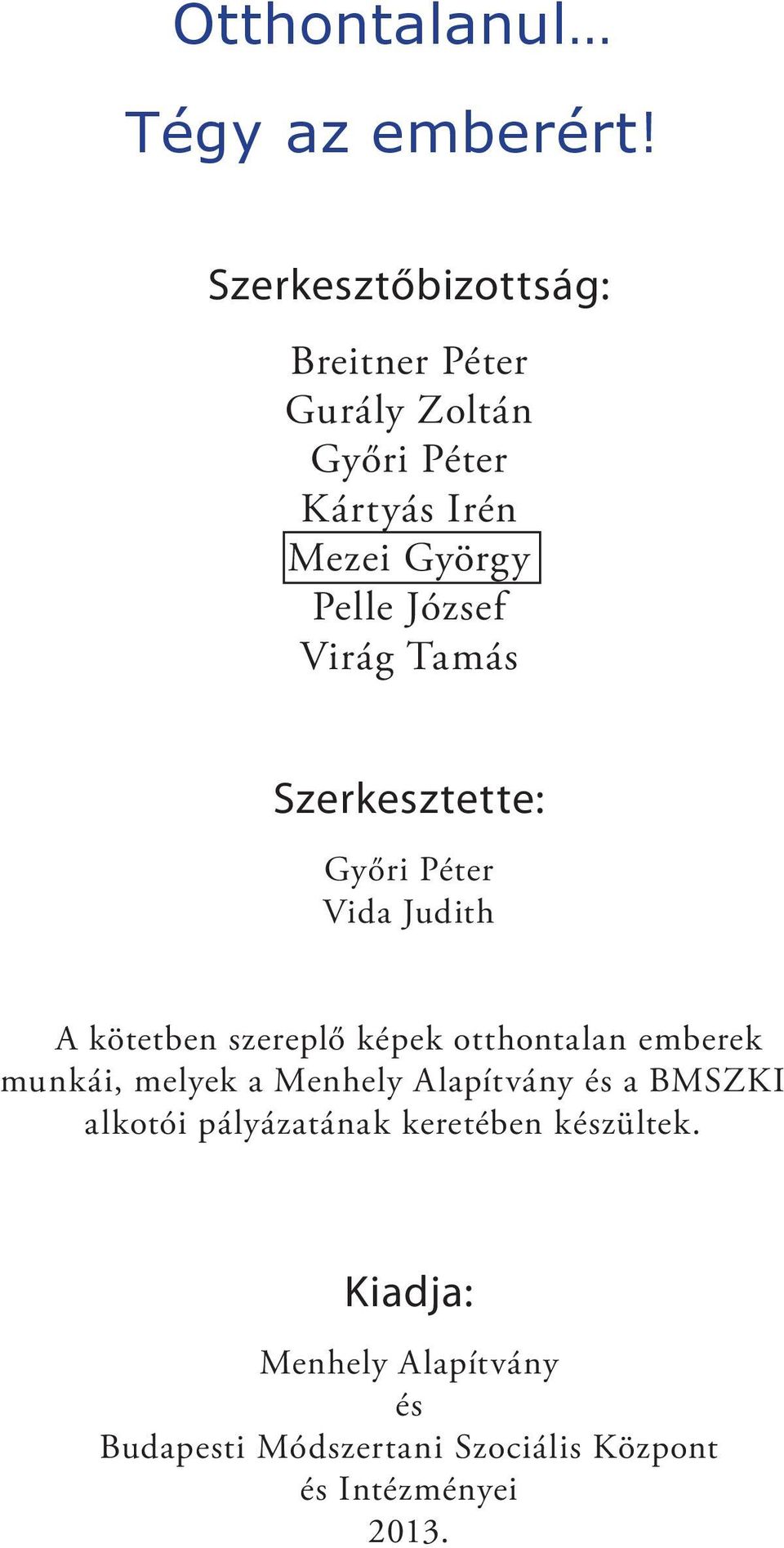 Otthontalanul…

Tégy az emberért!

Szerkesztőbizottság:

Breitner Péter
Gurály Zoltán
Győri Péter
Kártyás Irén
Mezei György
Pelle József
Virág Tamás

Szerkesztette:

Győri Péter
Vida Judith

A kötetben szereplő képek otthontalan emberek munkái, melyek a Menhely Alapítvány és a BMSZKI alkotói pályázatának keretében készültek.

Kiadja:

Menhely Alapítvány
és
Budapesti Módszertani Szociális Központ
és Intézményei
2013.